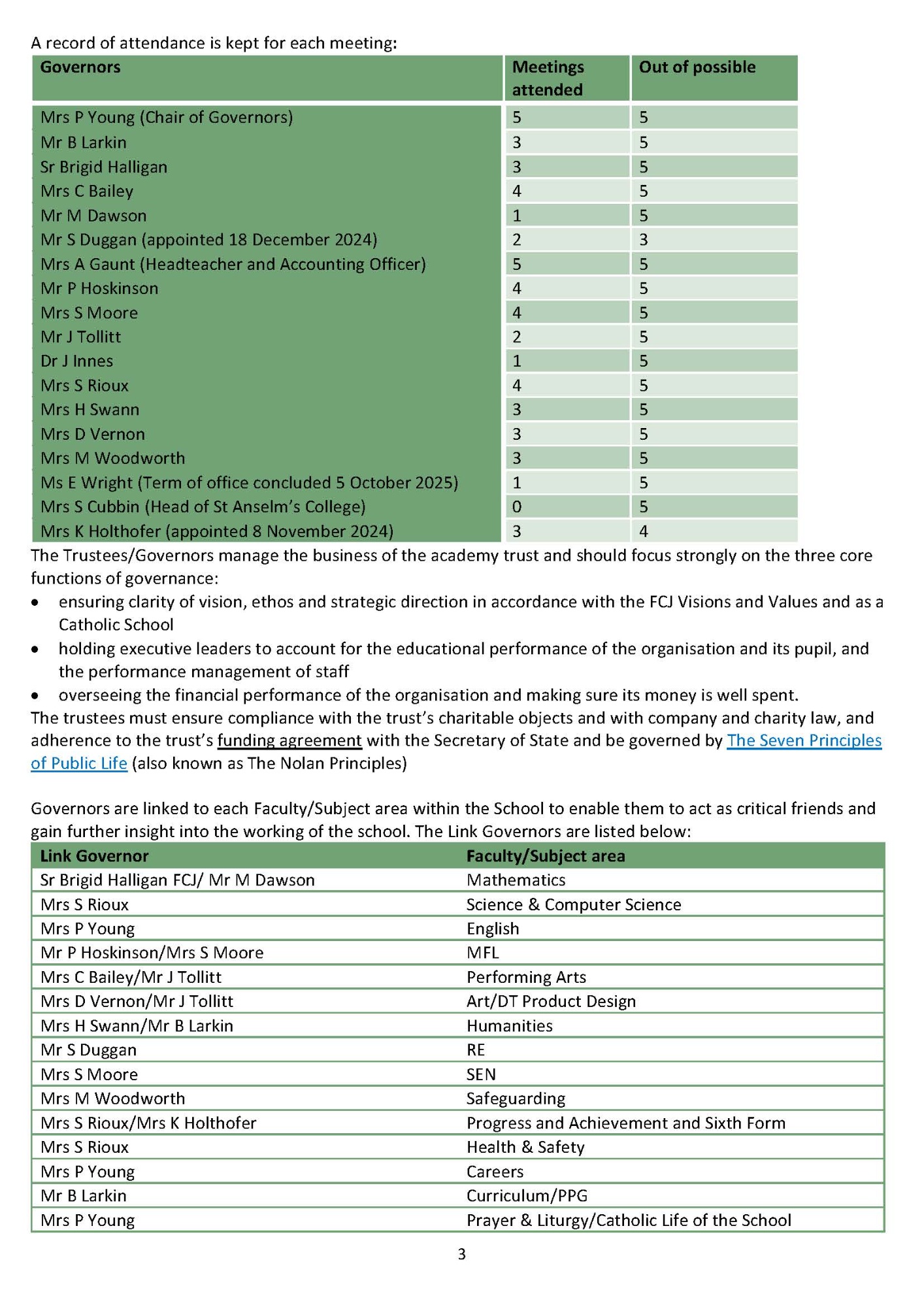 A record of attendance is kept for each meeting:

| Governors | Meetings attended | Out of possible |
|---|---|---|
| Mrs P Young (Chair of Governors) | 5 | 5 |
| Mr B Larkin | 3 | 5 |
| Sr Brigid Halligan | 3 | 5 |
| Mrs C Bailey | 4 | 5 |
| Mr M Dawson | 1 | 5 |
| Mr S Duggan (appointed 18 December 2024) | 2 | 3 |
| Mrs A Gaunt (Headteacher and Accounting Officer) | 5 | 5 |
| Mr P Hoskinson | 4 | 5 |
| Mrs S Moore | 4 | 5 |
| Mr J Tollitt | 2 | 5 |
| Dr J Innes | 1 | 5 |
| Mrs S Rioux | 4 | 5 |
| Mrs H Swann | 3 | 5 |
| Mrs D Vernon | 3 | 5 |
| Mrs M Woodworth | 3 | 5 |
| Ms E Wright (Term of office concluded 5 October 2025) | 1 | 5 |
| Mrs S Cubbin (Head of St Anselm's College) | 0 | 5 |
| Mrs K Holthofer (appointed 8 November 2024) | 3 | 4 |

The Trustees/Governors manage the business of the academy trust and should focus strongly on the three core functions of governance:
• ensuring clarity of vision, ethos and strategic direction in accordance with the FCJ Visions and Values and as a Catholic School
• holding executive leaders to account for the educational performance of the organisation and its pupil, and the performance management of staff
• overseeing the financial performance of the organisation and making sure its money is well spent.
The trustees must ensure compliance with the trust's charitable objects and with company and charity law, and adherence to the trust's funding agreement with the Secretary of State and be governed by The Seven Principles of Public Life (also known as The Nolan Principles)

Governors are linked to each Faculty/Subject area within the School to enable them to act as critical friends and gain further insight into the working of the school. The Link Governors are listed below:

| Link Governor | Faculty/Subject area |
|---|---|
| Sr Brigid Halligan FCJ/ Mr M Dawson | Mathematics |
| Mrs S Rioux | Science & Computer Science |
| Mrs P Young | English |
| Mr P Hoskinson/Mrs S Moore | MFL |
| Mrs C Bailey/Mr J Tollitt | Performing Arts |
| Mrs D Vernon/Mr J Tollitt | Art/DT Product Design |
| Mrs H Swann/Mr B Larkin | Humanities |
| Mr S Duggan | RE |
| Mrs S Moore | SEN |
| Mrs M Woodworth | Safeguarding |
| Mrs S Rioux/Mrs K Holthofer | Progress and Achievement and Sixth Form |
| Mrs S Rioux | Health & Safety |
| Mrs P Young | Careers |
| Mr B Larkin | Curriculum/PPG |
| Mrs P Young | Prayer & Liturgy/Catholic Life of the School |

3